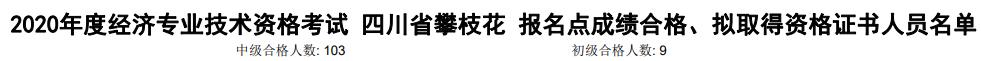 2020年度经济专业技术资格考试 四川省攀枝花 报名点成绩合格、拟取得资格证书人员名单

中级合格人数: 103

初级合格人数: 9